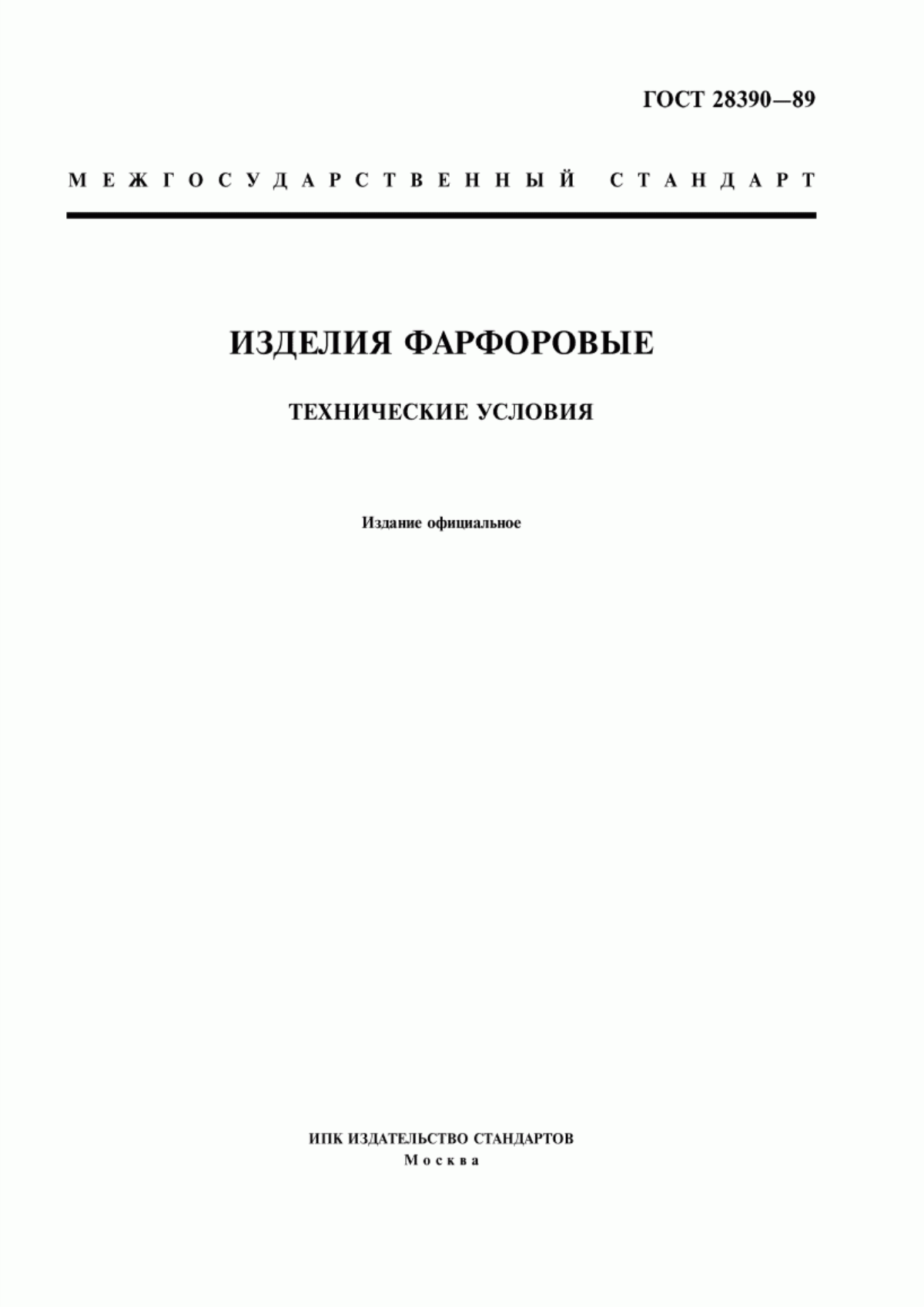 ГОСТ 28390—89

МЕЖГОСУДАРСТВЕННЫЙ СТАНДАРТ

ИЗДЕЛИЯ ФАРФОРОВЫЕ

ТЕХНИЧЕСКИЕ УСЛОВИЯ

Издание официальное

ИПК ИЗДАТЕЛЬСТВО СТАНДАРТОВ
Москва